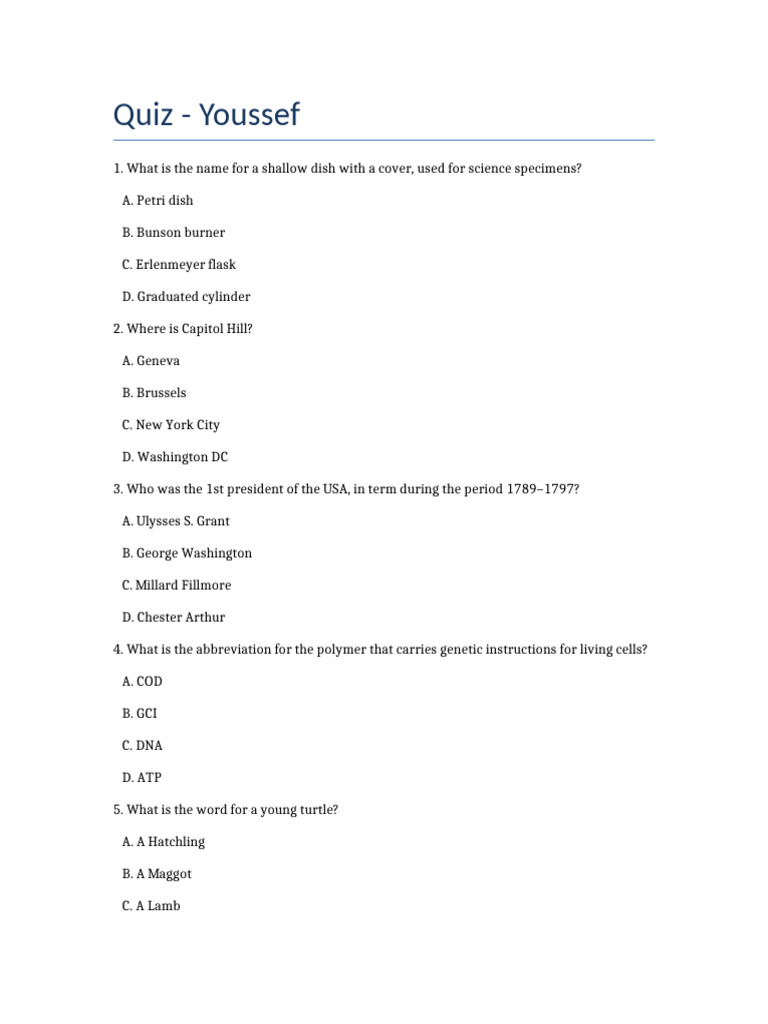 Quiz - Youssef

1. What is the name for a shallow dish with a cover, used for science specimens?

A. Petri dish

B. Bunson burner

C. Erlenmeyer flask

D. Graduated cylinder

2. Where is Capitol Hill?

A. Geneva

B. Brussels

C. New York City

D. Washington DC

3. Who was the 1st president of the USA, in term during the period 1789–1797?

A. Ulysses S. Grant

B. George Washington

C. Millard Fillmore

D. Chester Arthur

4. What is the abbreviation for the polymer that carries genetic instructions for living cells?

A. COD

B. GCI

C. DNA

D. ATP

5. What is the word for a young turtle?

A. A Hatchling

B. A Maggot

C. A Lamb